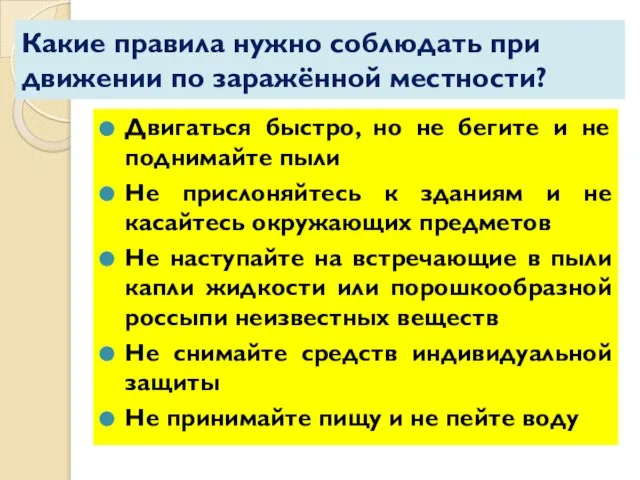 Какие правила нужно соблюдать при движении по заражённой местности?

Двигаться быстро, но не бегите и не поднимайте пыли

Не прислоняйтесь к зданиям и не касайтесь окружающих предметов

Не наступайте на встречающие в пыли капли жидкости или порошкообразной россыпи неизвестных веществ

Не снимайте средств индивидуальной защиты

Не принимайте пищу и не пейте воду